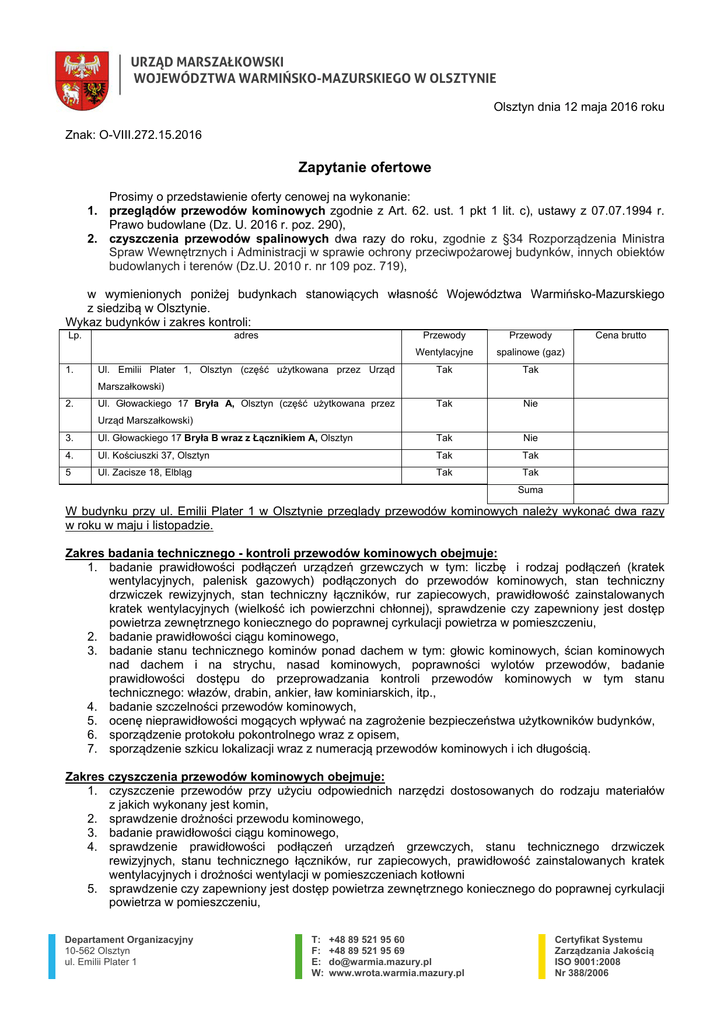 URZĄD MARSZAŁKOWSKI
WOJEWÓDZTWA WARMIŃSKO-MAZURSKIEGO W OLSZTYNIE

Olsztyn dnia 12 maja 2016 roku

Znak: O-VIII.272.15.2016

Zapytanie ofertowe

Prosimy o przedstawienie oferty cenowej na wykonanie:
1. przeglądów przewodów kominowych zgodnie z Art. 62. ust. 1 pkt 1 lit. c), ustawy z 07.07.1994 r. Prawo budowlane (Dz. U. 2016 r. poz. 290),
2. czyszczenia przewodów spalinowych dwa razy do roku, zgodnie z §34 Rozporządzenia Ministra Spraw Wewnętrznych i Administracji w sprawie ochrony przeciwpożarowej budynków, innych obiektów budowlanych i terenów (Dz.U. 2010 r. nr 109 poz. 719),

w wymienionych poniżej budynkach stanowiących własność Województwa Warmińsko-Mazurskiego z siedzibą w Olsztynie.
Wykaz budynków i zakres kontroli:

| Lp. | adres | Przewody Wentylacyjne | Przewody spalinowe (gaz) | Cena brutto |
|---|---|---|---|---|
| 1. | Ul. Emilii Plater 1, Olsztyn (część użytkowana przez Urząd Marszałkowski) | Tak | Tak | |
| 2. | Ul. Głowackiego 17 Bryła A, Olsztyn (część użytkowana przez Urząd Marszałkowski) | Tak | Nie | |
| 3. | Ul. Głowackiego 17 Bryła B wraz z Łącznikiem A, Olsztyn | Tak | Nie | |
| 4. | Ul. Kościuszki 37, Olsztyn | Tak | Tak | |
| 5 | Ul. Zacisze 18, Elbląg | Tak | Tak | |
| | | | Suma | |

W budynku przy ul. Emilii Plater 1 w Olsztynie przeglądy przewodów kominowych należy wykonać dwa razy w roku w maju i listopadzie.

Zakres badania technicznego - kontroli przewodów kominowych obejmuje:
1. badanie prawidłowości podłączeń urządzeń grzewczych w tym: liczbę i rodzaj podłączeń (kratek wentylacyjnych, palenisk gazowych) podłączonych do przewodów kominowych, stan techniczny drzwiczek rewizyjnych, stan techniczny łączników, rur zapiecowych, prawidłowość zainstalowanych kratek wentylacyjnych (wielkość ich powierzchni chłonnej), sprawdzenie czy zapewniony jest dostęp powietrza zewnętrznego koniecznego do poprawnej cyrkulacji powietrza w pomieszczeniu,
2. badanie prawidłowości ciągu kominowego,
3. badanie stanu technicznego kominów ponad dachem w tym: głowic kominowych, ścian kominowych nad dachem i na strychu, nasad kominowych, poprawności wylotów przewodów, badanie prawidłowości dostępu do przeprowadzania kontroli przewodów kominowych w tym stanu technicznego: włazów, drabin, ankier, ław kominiarskich, itp.,
4. badanie szczelności przewodów kominowych,
5. ocenę nieprawidłowości mogących wpływać na zagrożenie bezpieczeństwa użytkowników budynków,
6. sporządzenie protokołu pokontrolnego wraz z opisem,
7. sporządzenie szkicu lokalizacji wraz z numeracją przewodów kominowych i ich długością.

Zakres czyszczenia przewodów kominowych obejmuje:
1. czyszczenie przewodów przy użyciu odpowiednich narzędzi dostosowanych do rodzaju materiałów z jakich wykonany jest komin,
2. sprawdzenie drożności przewodu kominowego,
3. badanie prawidłowości ciągu kominowego,
4. sprawdzenie prawidłowości podłączeń urządzeń grzewczych, stanu technicznego drzwiczek rewizyjnych, stanu technicznego łączników, rur zapiecowych, prawidłowość zainstalowanych kratek wentylacyjnych i drożności wentylacji w pomieszczeniach kotłowni
5. sprawdzenie czy zapewniony jest dostęp powietrza zewnętrznego koniecznego do poprawnej cyrkulacji powietrza w pomieszczeniu,

Departament Organizacyjny
10-562 Olsztyn
ul. Emilii Plater 1

T: +48 89 521 95 60
F: +48 89 521 95 69
E: do@warmia.mazury.pl
W: www.wrota.warmia.mazury.pl

Certyfikat Systemu
Zarządzania Jakością
ISO 9001:2008
Nr 388/2006